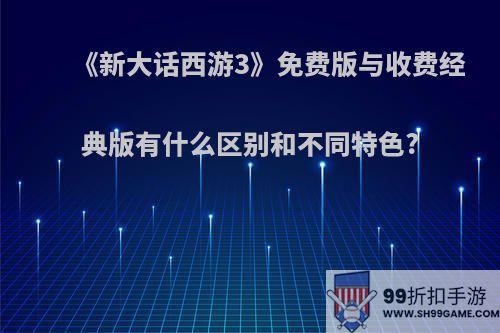 《新大话西游3》免费版与收费经典版有什么区别和不同特色?

99折扣手游
WWW.SH99GAME.COM